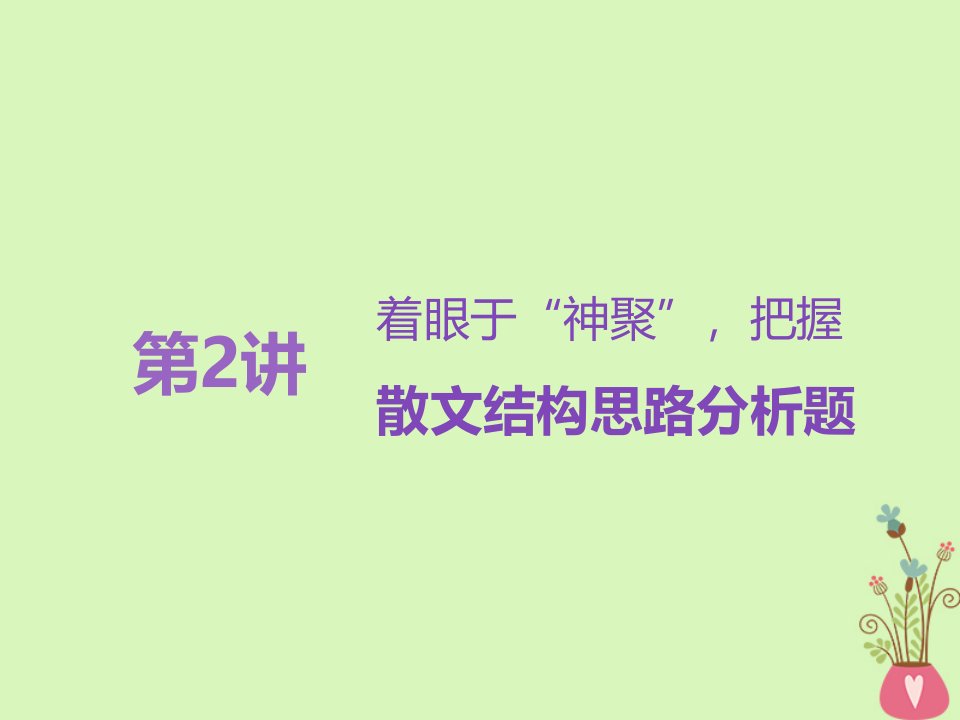 第2讲

着眼于“神聚”，把握
散文结构思路分析题